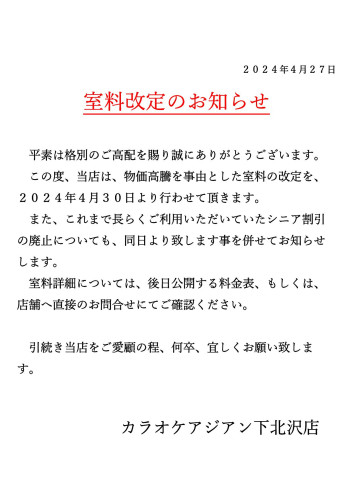 ２０２４年4月２７日

室料改定のお知らせ

平素は格別のご高配を賜り誠にありがとうございます。

この度、当店は、物価高騰を事由とした室料の改定を、２０２４年4月３０日より行わせて頂きます。

また、これまで長らくご利用いただいていたシニア割引の廃止についても、同日より致します事を併せてお知らせします。

室料詳細については、後日公開する料金表、もしくは、店舗へ直接のお問合せにてご確認ください。

引続き当店をご愛顧の程、何卒、宜しくお願い致します。

カラオケアジアン下北沢店